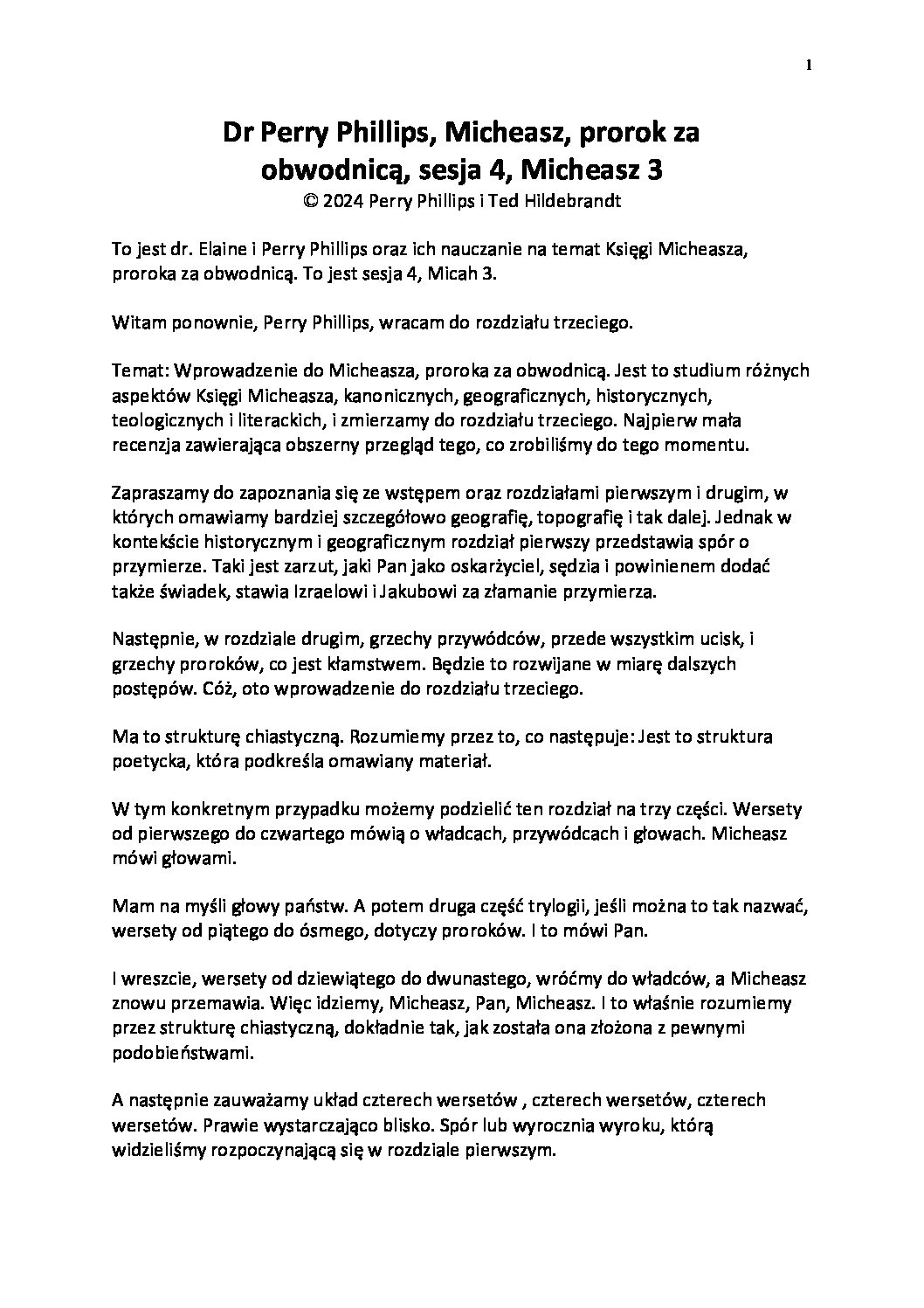 1

Dr Perry Phillips, Micheasz, prorok za obwodnicą, sesja 4, Micheasz 3
© 2024 Perry Phillips i Ted Hildebrandt

To jest dr. Elaine i Perry Phillips oraz ich nauczanie na temat Księgi Micheasza, proroka za obwodnicą. To jest sesja 4, Micah 3.

Witam ponownie, Perry Phillips, wracam do rozdziału trzeciego.

Temat: Wprowadzenie do Micheasza, proroka za obwodnicą. Jest to studium różnych aspektów Księgi Micheasza, kanonicznych, geograficznych, historycznych, teologicznych i literackich, i zmierzamy do rozdziału trzeciego. Najpierw mała recenzja zawierająca obszerny przegląd tego, co zrobiliśmy do tego momentu.

Zapraszamy do zapoznania się ze wstępem oraz rozdziałami pierwszym i drugim, w których omawiamy bardziej szczegółowo geografię, topografię i tak dalej. Jednak w kontekście historycznym i geograficznym rozdział pierwszy przedstawia spór o przymierze. Taki jest zarzut, jaki Pan jako oskarżyciel, sędzia i powinienem dodać także świadek, stawia Izraelowi i Jakubowi za złamanie przymierza.

Następnie, w rozdziale drugim, grzechy przywódców, przede wszystkim ucisk, i grzechy proroków, co jest kłamstwem. Będzie to rozwijane w miarę dalszych postępów. Cóż, oto wprowadzenie do rozdziału trzeciego.

Ma to strukturę chiastyczną. Rozumiemy przez to, co następuje: Jest to struktura poetycka, która podkreśla omawiany materiał.

W tym konkretnym przypadku możemy podzielić ten rozdział na trzy części. Wersety od pierwszego do czwartego mówią o władcach, przywódcach i głowach. Micheasz mówi głowami.

Mam na myśli głowy państw. A potem druga część trylogii, jeśli można to tak nazwać, wersety od piątego do ósmego, dotyczy proroków. I to mówi Pan.

I wreszcie, wersety od dziewiątego do dwunastego, wróćmy do władców, a Micheasz znowu przemawia. Więc idziemy, Micheasz, Pan, Micheasz. I to właśnie rozumiemy przez strukturę chiastyczną, dokładnie tak, jak została ona złożona z pewnymi podobieństwami.

A następnie zauważamy układ czterech wersetów , czterech wersetów, czterech wersetów. Prawie wystarczająco blisko. Spór lub wyrocznia wyroku, którą widzieliśmy rozpoczynającą się w rozdziale pierwszym.